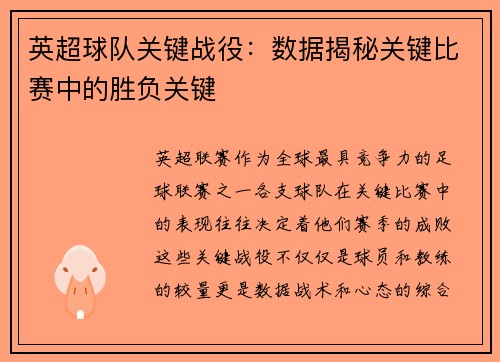 英超球队关键战役：数据揭秘关键比赛中的胜负关键

英超联赛作为全球最具竞争力的足球联赛之一各支球队在关键比赛中的表现往往决定着他们赛季的成败这些关键战役不仅仅是球员和教练的较量更是数据战术和心态的综合